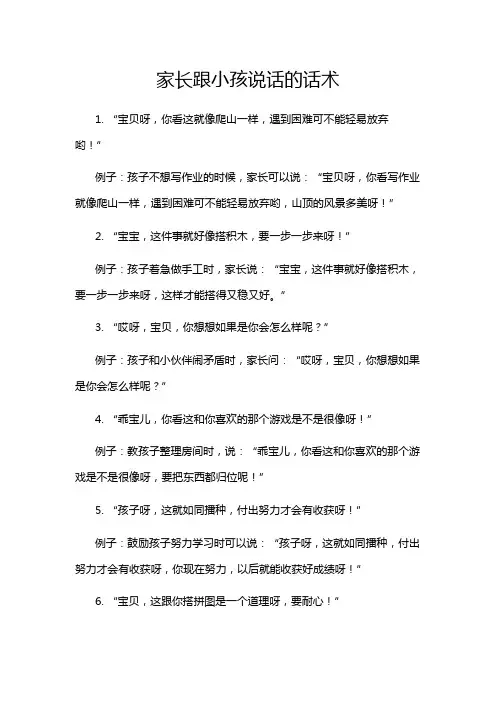 家长跟小孩说话的话术

1. “宝贝呀，你看这就像爬山一样，遇到困难可不能轻易放弃哟！”

例子：孩子不想写作业的时候，家长可以说：“宝贝呀，你看写作业就像爬山一样，遇到困难可不能轻易放弃哟，山顶的风景多美呀！”

2. “宝宝，这件事就好像搭积木，要一步一步来呀！”

例子：孩子着急做手工时，家长说：“宝宝，这件事就好像搭积木，要一步一步来呀，这样才能搭得又稳又好。”

3. “哎呀，宝贝，你想想如果是你会怎么样呢？”

例子：孩子和小伙伴闹矛盾时，家长问：“哎呀，宝贝，你想想如果是你会怎么样呢？”

4. “乖宝儿，你看这和你喜欢的那个游戏是不是很像呀！”

例子：教孩子整理房间时，说：“乖宝儿，你看这和你喜欢的那个游戏是不是很像呀，要把东西都归位呢！”

5. “孩子呀，这就如同播种，付出努力才会有收获呀！”

例子：鼓励孩子努力学习时可以说：“孩子呀，这就如同播种，付出努力才会有收获呀，你现在努力，以后就能收获好成绩呀！”

6. “宝贝，这跟你搭拼图是一个道理呀，要耐心！”